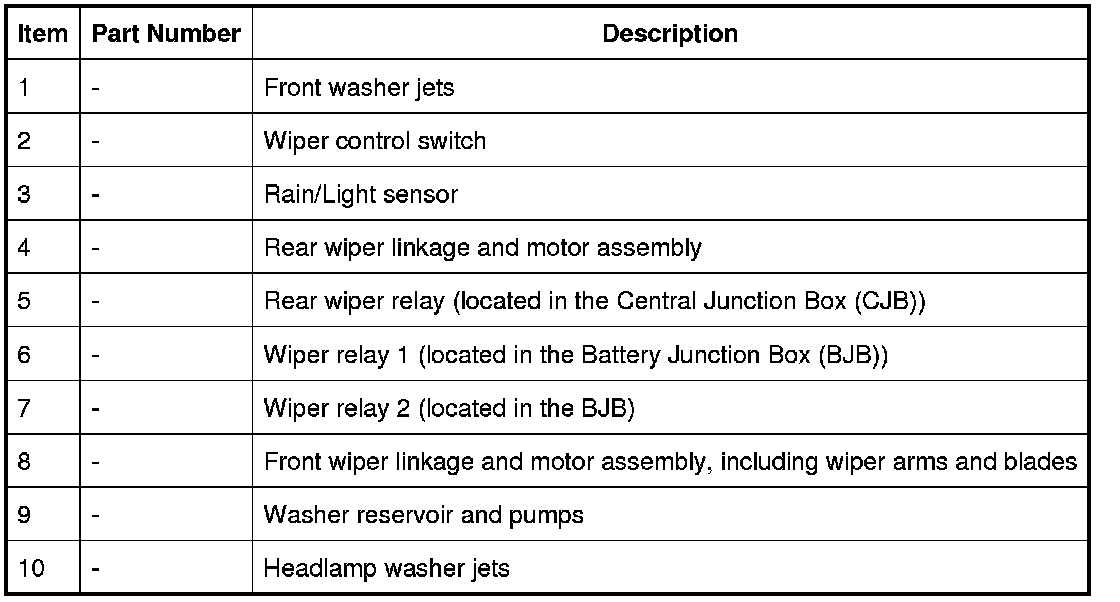 | Item | Part Number | Description |
|---|---|---|
| 1 | - | Front washer jets |
| 2 | - | Wiper control switch |
| 3 | - | Rain/Light sensor |
| 4 | - | Rear wiper linkage and motor assembly |
| 5 | - | Rear wiper relay (located in the Central Junction Box (CJB)) |
| 6 | - | Wiper relay 1 (located in the Battery Junction Box (BJB)) |
| 7 | - | Wiper relay 2 (located in the BJB) |
| 8 | - | Front wiper linkage and motor assembly, including wiper arms and blades |
| 9 | - | Washer reservoir and pumps |
| 10 | - | Headlamp washer jets |